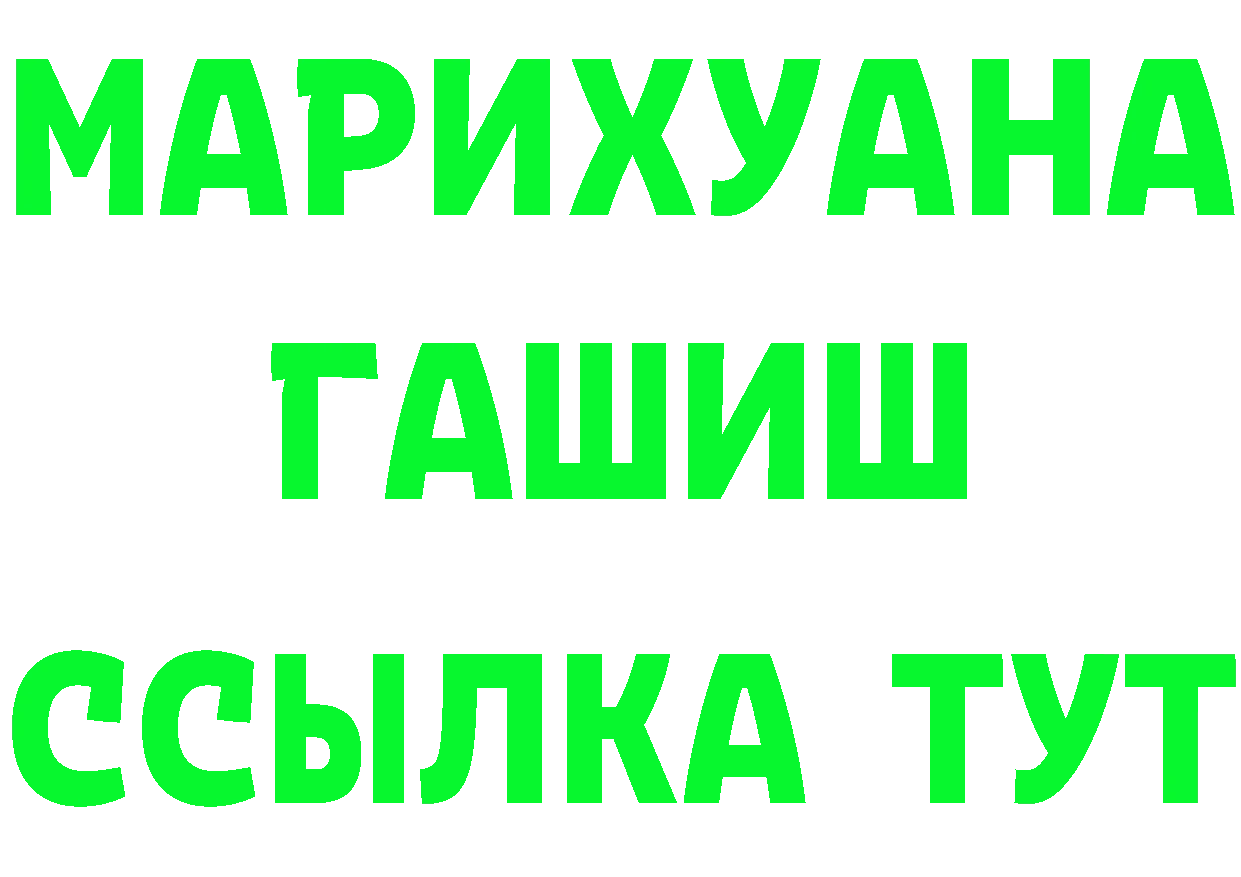 МАРИХУАНА
ГАШИШ
ССЫЛКА ТУТ